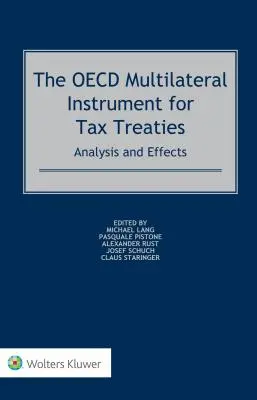 The OECD Multilateral Instrument for Tax Treaties

Analysis and Effects

EDITED BY
MICHAEL LANG
PASQUALE PISTONE
ALEXANDER RUST
JOSEF SCHUCH
CLAUS STARINGER

Wolters Kluwer